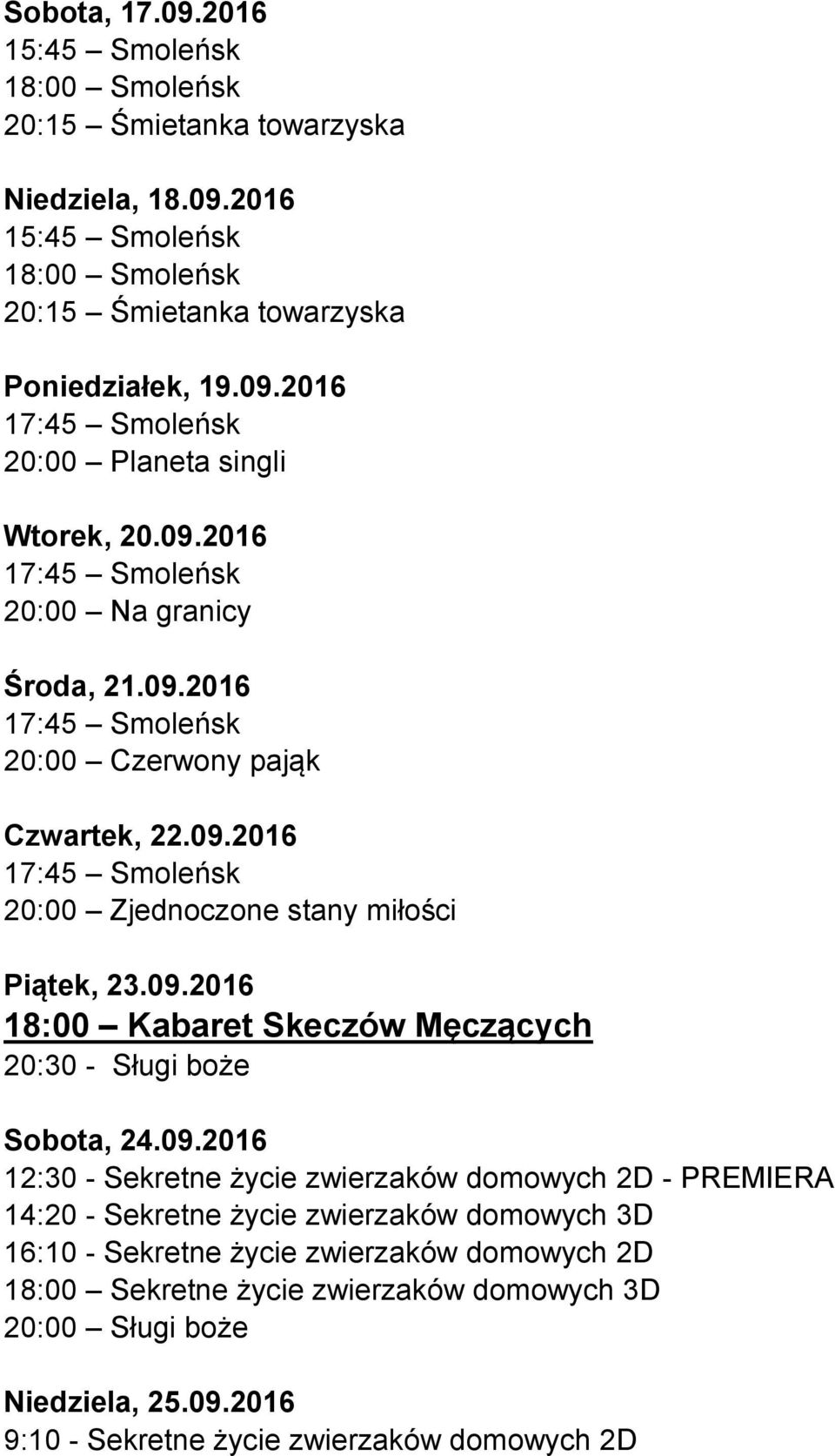 Sobota, 17.09.2016
15:45 – Smoleńsk
18:00 – Smoleńsk
20:15 – Śmietanka towarzyska

Niedziela, 18.09.2016
15:45 – Smoleńsk
18:00 – Smoleńsk
20:15 – Śmietanka towarzyska

Poniedziałek, 19.09.2016
17:45 – Smoleńsk
20:00 – Planeta singli

Wtorek, 20.09.2016
17:45 – Smoleńsk
20:00 – Na granicy

Środa, 21.09.2016
17:45 – Smoleńsk
20:00 – Czerwony pająk

Czwartek, 22.09.2016
17:45 – Smoleńsk
20:00 – Zjednoczone stany miłości

Piątek, 23.09.2016
18:00 – Kabaret Skeczów Męczących
20:30 - Sługi boże

Sobota, 24.09.2016
12:30 - Sekretne życie zwierzaków domowych 2D - PREMIERA
14:20 - Sekretne życie zwierzaków domowych 3D
16:10 - Sekretne życie zwierzaków domowych 2D
18:00 – Sekretne życie zwierzaków domowych 3D
20:00 – Sługi boże

Niedziela, 25.09.2016
9:10 - Sekretne życie zwierzaków domowych 2D